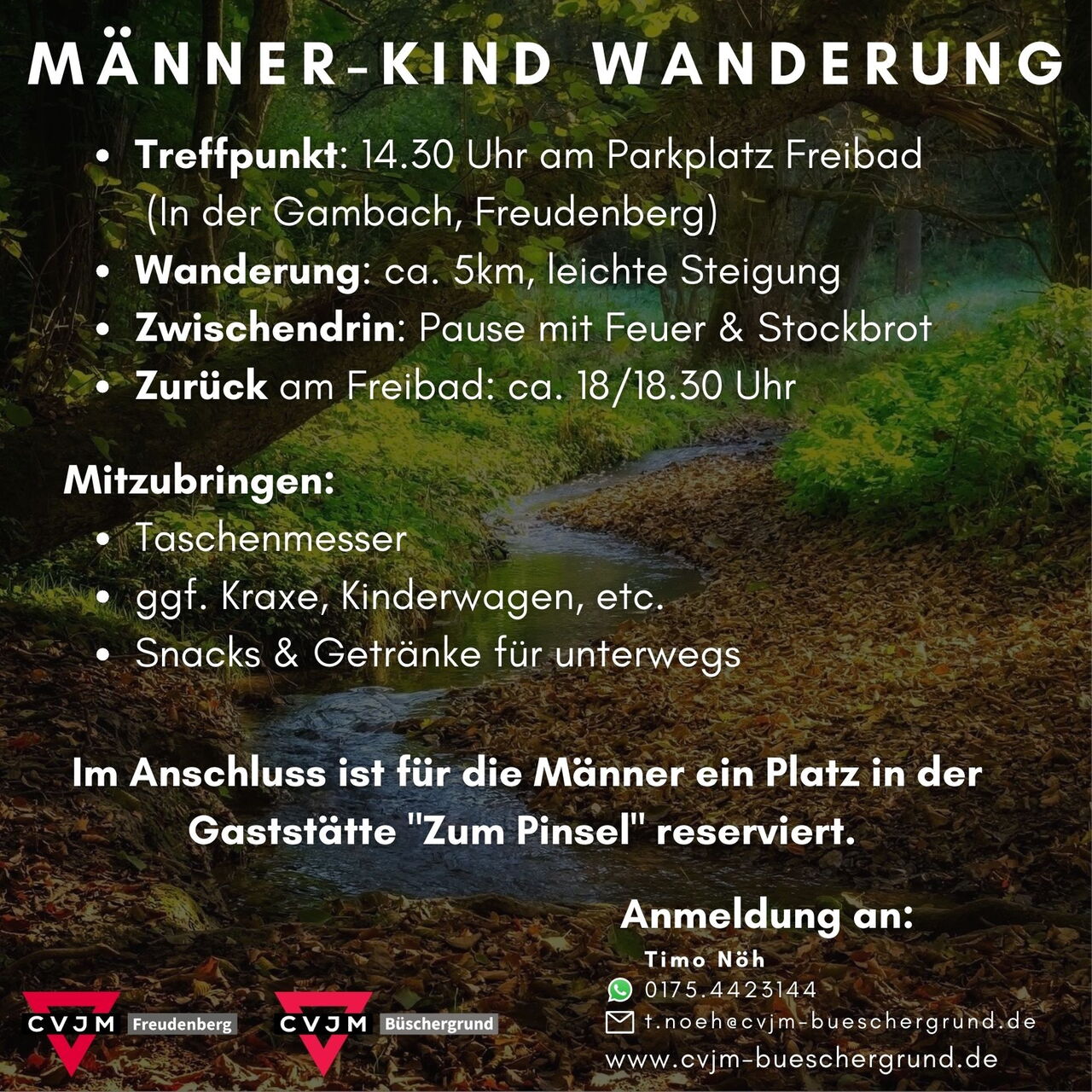 MÄNNER-KIND WANDERUNG

• Treffpunkt: 14.30 Uhr am Parkplatz Freibad (In der Gambach, Freudenberg)
• Wanderung: ca. 5km, leichte Steigung
• Zwischendrin: Pause mit Feuer & Stockbrot
• Zurück am Freibad: ca. 18/18.30 Uhr

Mitzubringen:
• Taschenmesser
• ggf. Kraxe, Kinderwagen, etc.
• Snacks & Getränke für unterwegs

Im Anschluss ist für die Männer ein Platz in der Gaststätte "Zum Pinsel" reserviert.

Anmeldung an:
Timo Nöh
0175.4423144
t.noeh@cvjm-bueschergrund.de
www.cvjm-bueschergrund.de

CVJM Freudenberg
CVJM Büschergrund